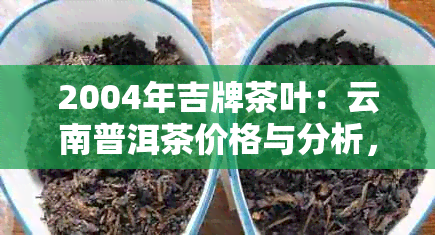 2004年吉牌茶叶：云南普洱茶价格与分析，